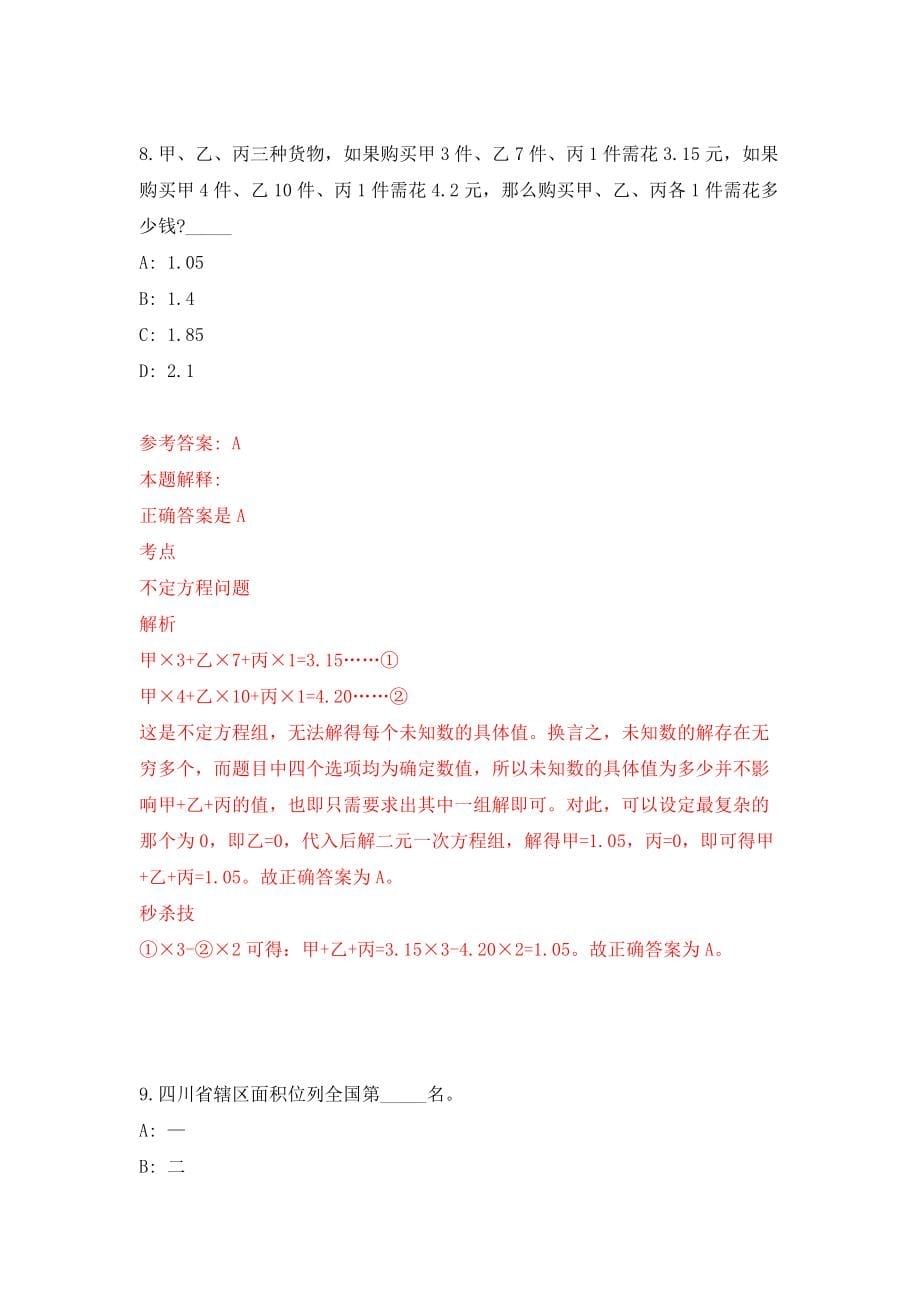 8.甲、乙、丙三种货物，如果购买甲 3 件、乙 7 件、丙 1 件需花 3.15 元，如果购买甲 4 件、乙 10 件、丙 1 件需花 4.2 元，那么购买甲、乙、丙各 1 件需花多少钱?_____

A: 1.05

B: 1.4

C: 1.85

D: 2.1

参考答案: A

本题解释:

正确答案是 A

考点

不定方程问题

解析

甲×3+乙×7+丙×1=3.15……①

甲×4+乙×10+丙×1=4.20……②

这是不定方程组，无法解得每个未知数的具体值。换言之，未知数的解存在无穷多个，而题目中四个选项均为确定数值，所以未知数的具体值为多少并不影响甲+乙+丙的值，也即只需要求出其中一组解即可。对此，可以设定最复杂的那个为 0，即乙=0，代入后解二元一次方程组，解得甲=1.05，丙=0，即可得甲+乙+丙=1.05。故正确答案为 A。

秒杀技

①×3-②×2 可得：甲+乙+丙=3.15×3-4.20×2=1.05。故正确答案为 A。

9.四川省辖区面积位列全国第_____名。

A: 一

B: 二